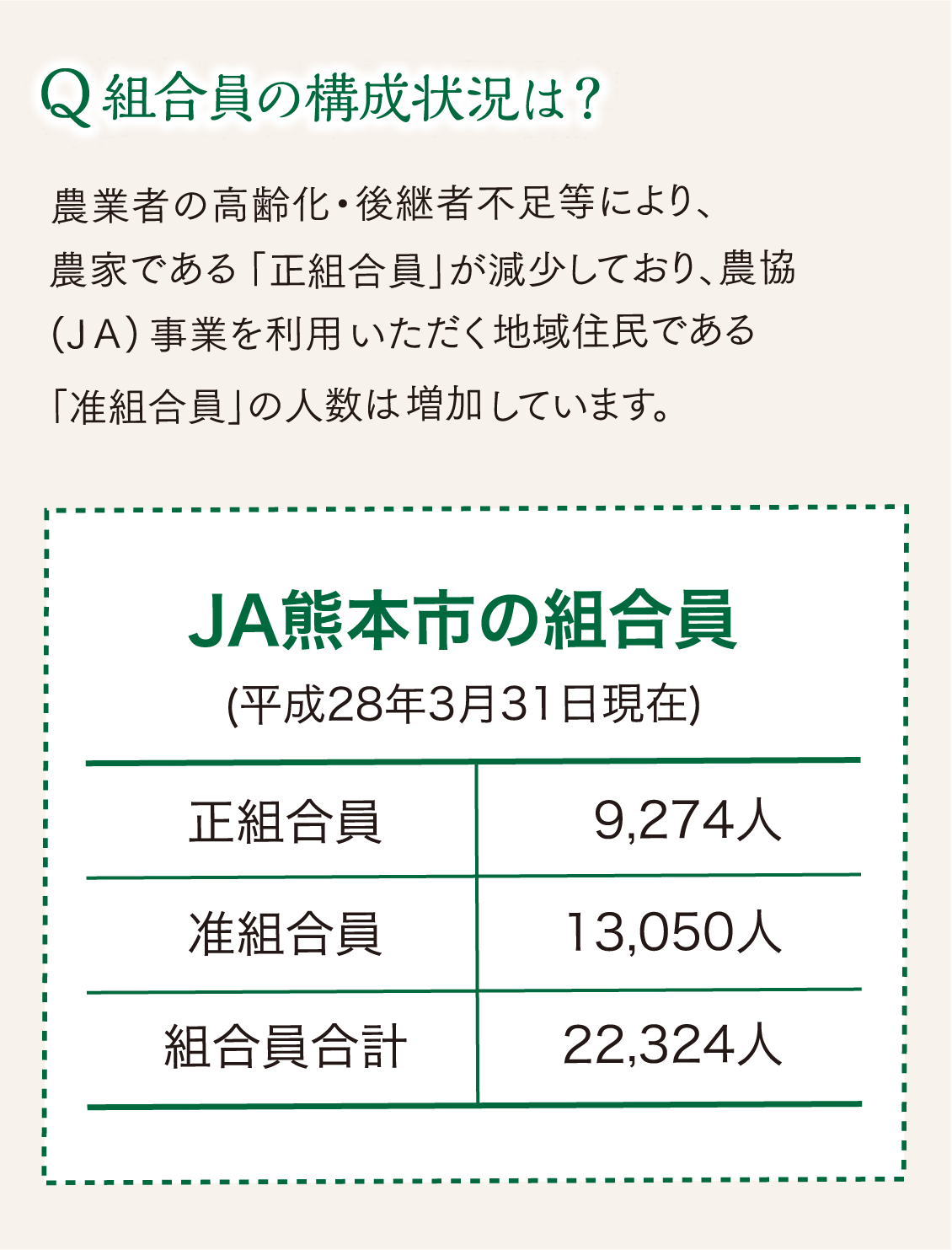 Q組合員の構成状況は？

農業者の高齢化・後継者不足等により、農家である「正組合員」が減少しており、農協(JA)事業を利用いただく地域住民である「准組合員」の人数は増加しています。

JA熊本市の組合員

(平成28年3月31日現在)

| 正組合員 | 9,274人 |
|---|---|
| 准組合員 | 13,050人 |
| 組合員合計 | 22,324人 |